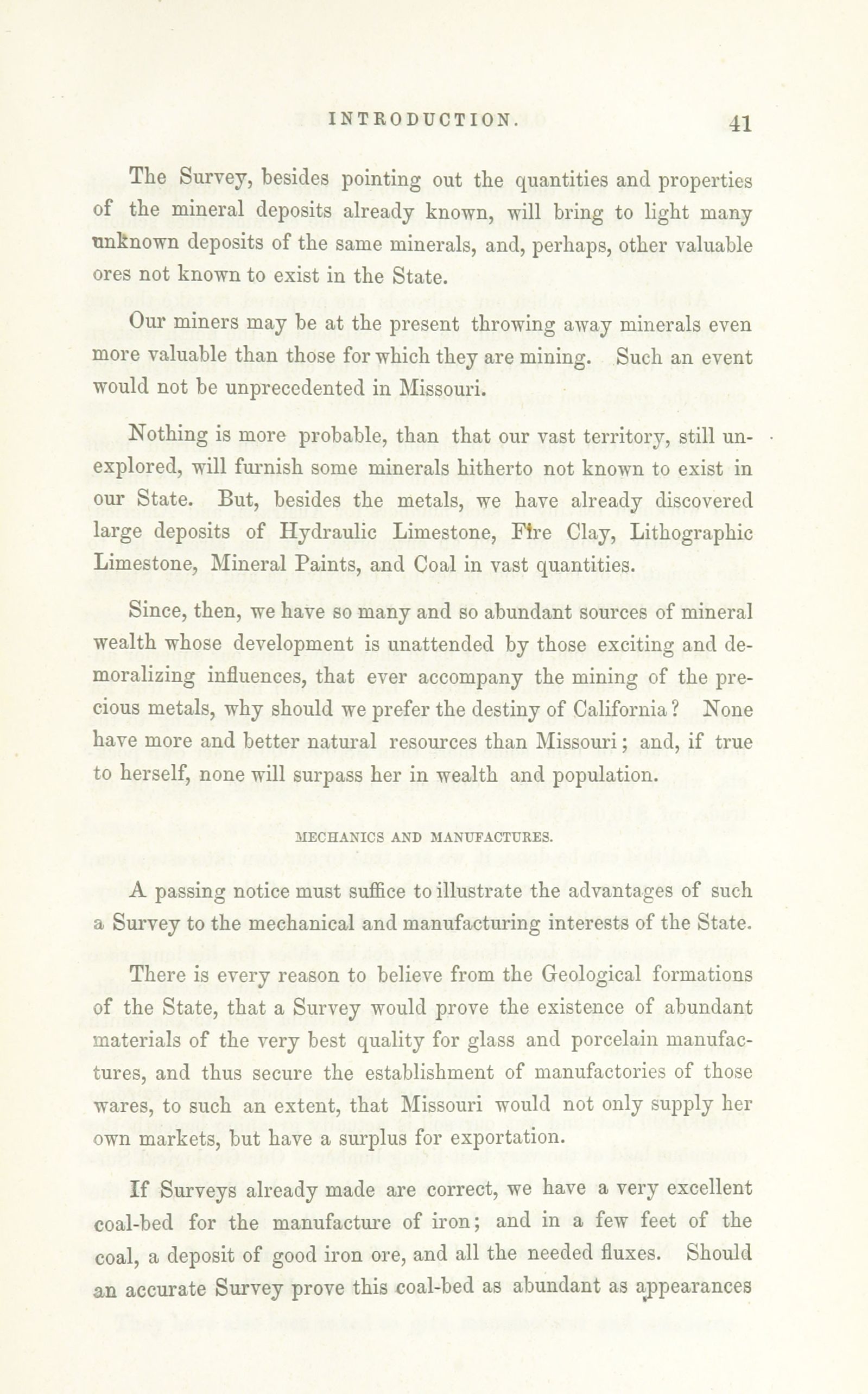 INTRODUCTION. 41

The Survey, besides pointing out the quantities and properties of the mineral deposits already known, will bring to light many unknown deposits of the same minerals, and, perhaps, other valuable ores not known to exist in the State.

Our miners may be at the present throwing away minerals even more valuable than those for which they are mining. Such an event would not be unprecedented in Missouri.

Nothing is more probable, than that our vast territory, still unexplored, will furnish some minerals hitherto not known to exist in our State. But, besides the metals, we have already discovered large deposits of Hydraulic Limestone, Fire Clay, Lithographic Limestone, Mineral Paints, and Coal in vast quantities.

Since, then, we have so many and so abundant sources of mineral wealth whose development is unattended by those exciting and demoralizing influences, that ever accompany the mining of the precious metals, why should we prefer the destiny of California? None have more and better natural resources than Missouri; and, if true to herself, none will surpass her in wealth and population.

MECHANICS AND MANUFACTURES.

A passing notice must suffice to illustrate the advantages of such a Survey to the mechanical and manufacturing interests of the State.

There is every reason to believe from the Geological formations of the State, that a Survey would prove the existence of abundant materials of the very best quality for glass and porcelain manufactures, and thus secure the establishment of manufactories of those wares, to such an extent, that Missouri would not only supply her own markets, but have a surplus for exportation.

If Surveys already made are correct, we have a very excellent coal-bed for the manufacture of iron; and in a few feet of the coal, a deposit of good iron ore, and all the needed fluxes. Should an accurate Survey prove this coal-bed as abundant as appearances